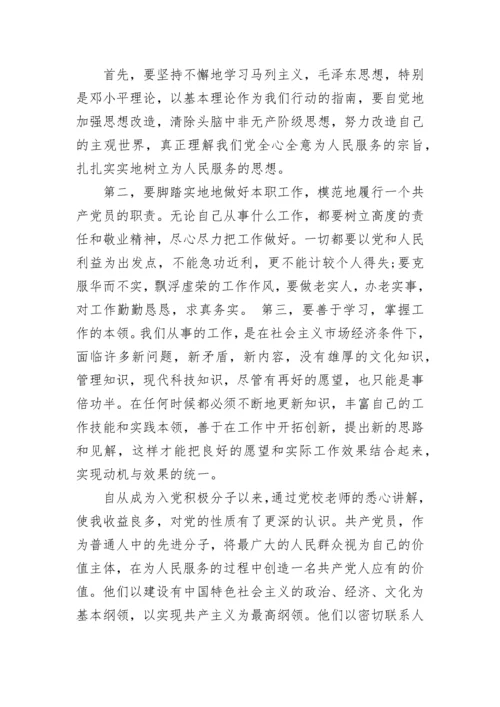 首先，要坚持不懈地学习马列主义，毛泽东思想，特别是邓小平理论，以基本理论作为我们行动的指南，要自觉地加强思想改造，清除头脑中非无产阶级思想，努力改造自己的主观世界，真正理解我们党全心全意为人民服务的宗旨，扎扎实实地树立为人民服务的思想。

第二，要脚踏实地地做好本职工作，模范地履行一个共产党员的职责。无论自己从事什么工作，都要树立高度的责任和敬业精神，尽心尽力把工作做好。一切都要以党和人民利益为出发点，不能急功近利，更不能计较个人得失;要克服华而不实，飘浮虚荣的工作作风，要做老实人，办老实事，对工作勤勤恳恳，求真务实。 第三，要善于学习，掌握工作的本领。我们从事的工作，是在社会主义市场经济条件下，面临许多新问题，新矛盾，新内容，没有雄厚的文化知识，管理知识，现代科技知识，尽管有再好的愿望，也只能是事倍功半。在任何时候都必须不断地更新知识，丰富自己的工作技能和实践本领，善于在工作中开拓创新，提出新的思路和见解，这样才能把良好的愿望和实际工作效果结合起来，实现动机与效果的统一。

自从成为入党积极分子以来，通过党校老师的悉心讲解，使我收益良多，对党的性质有了更深的认识。共产党员，作为普通人中的先进分子，将最广大的人民群众视为自己的价值主体，在为人民服务的过程中创造一名共产党人应有的价值。他们以建设有中国特色社会主义的政治、经济、文化为基本纲领，以实现共产主义为最高纲领。他们以密切联系人